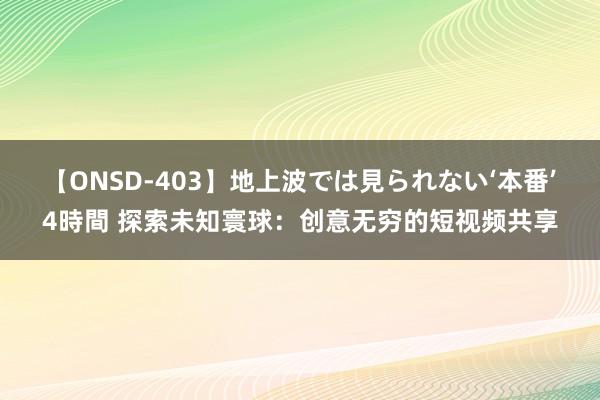 【ONSD-403】地上波では見られない‘本番’4時間 探索未知寰球：创意无穷的短视频共享